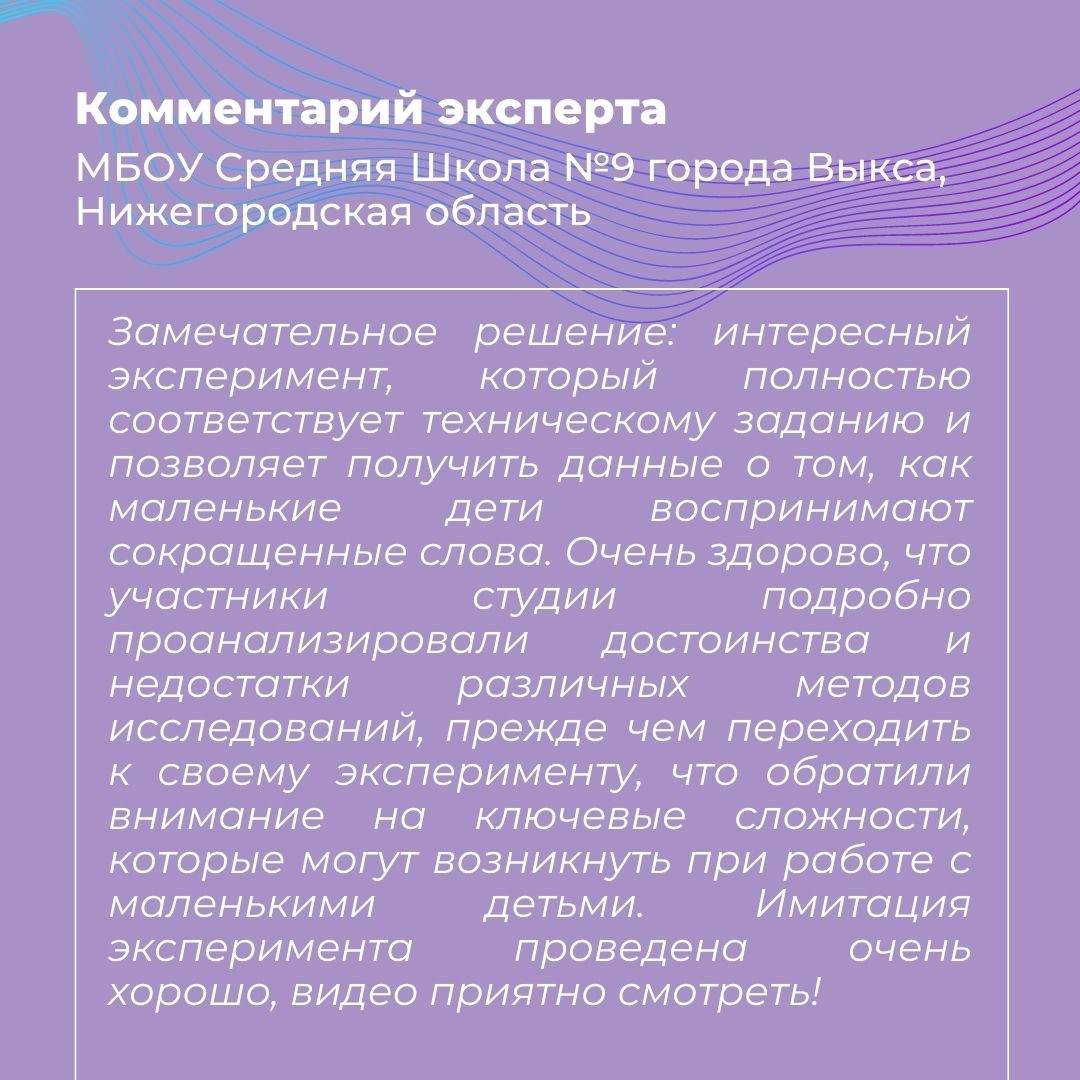 Комментарий эксперта

МБОУ Средняя Школа №9 города Выкса, Нижегородская область

Замечательное решение: интересный эксперимент, который полностью соответствует техническому заданию и позволяет получить данные о том, как маленькие дети воспринимают сокращенные слова. Очень здорово, что участники студии подробно проанализировали достоинства и недостатки различных методов исследований, прежде чем переходить к своему эксперименту, что обратили внимание на ключевые сложности, которые могут возникнуть при работе с маленькими детьми. Имитация эксперимента проведена очень хорошо, видео приятно смотреть!